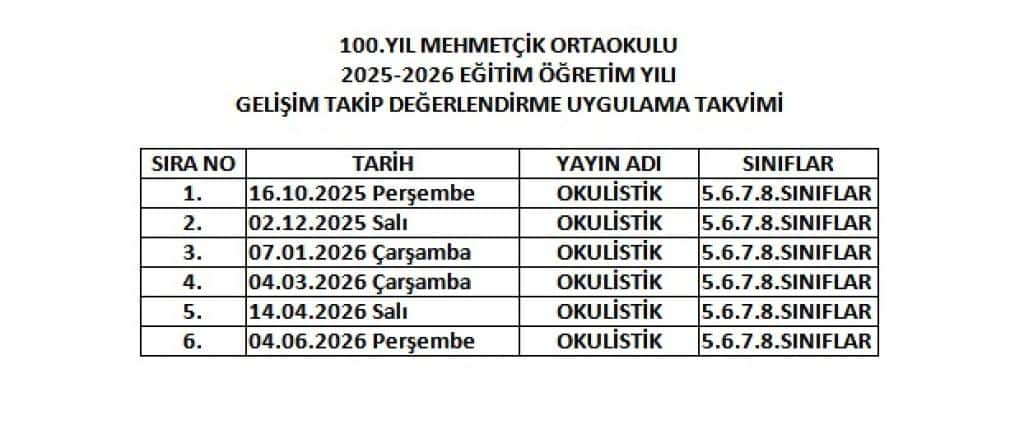 100.YIL MEHMETÇİK ORTAOKULU
2025-2026 EĞİTİM ÖĞRETİM YILI
GELİŞİM TAKİP DEĞERLENDİRME UYGULAMA TAKVİMİ

| SIRA NO | TARİH | YAYIN ADI | SINIFLAR |
|---|---|---|---|
| 1. | 16.10.2025 Perşembe | OKULİSTİK | 5.6.7.8.SINIFLAR |
| 2. | 02.12.2025 Salı | OKULİSTİK | 5.6.7.8.SINIFLAR |
| 3. | 07.01.2026 Çarşamba | OKULİSTİK | 5.6.7.8.SINIFLAR |
| 4. | 04.03.2026 Çarşamba | OKULİSTİK | 5.6.7.8.SINIFLAR |
| 5. | 14.04.2026 Salı | OKULİSTİK | 5.6.7.8.SINIFLAR |
| 6. | 04.06.2026 Perşembe | OKULİSTİK | 5.6.7.8.SINIFLAR |